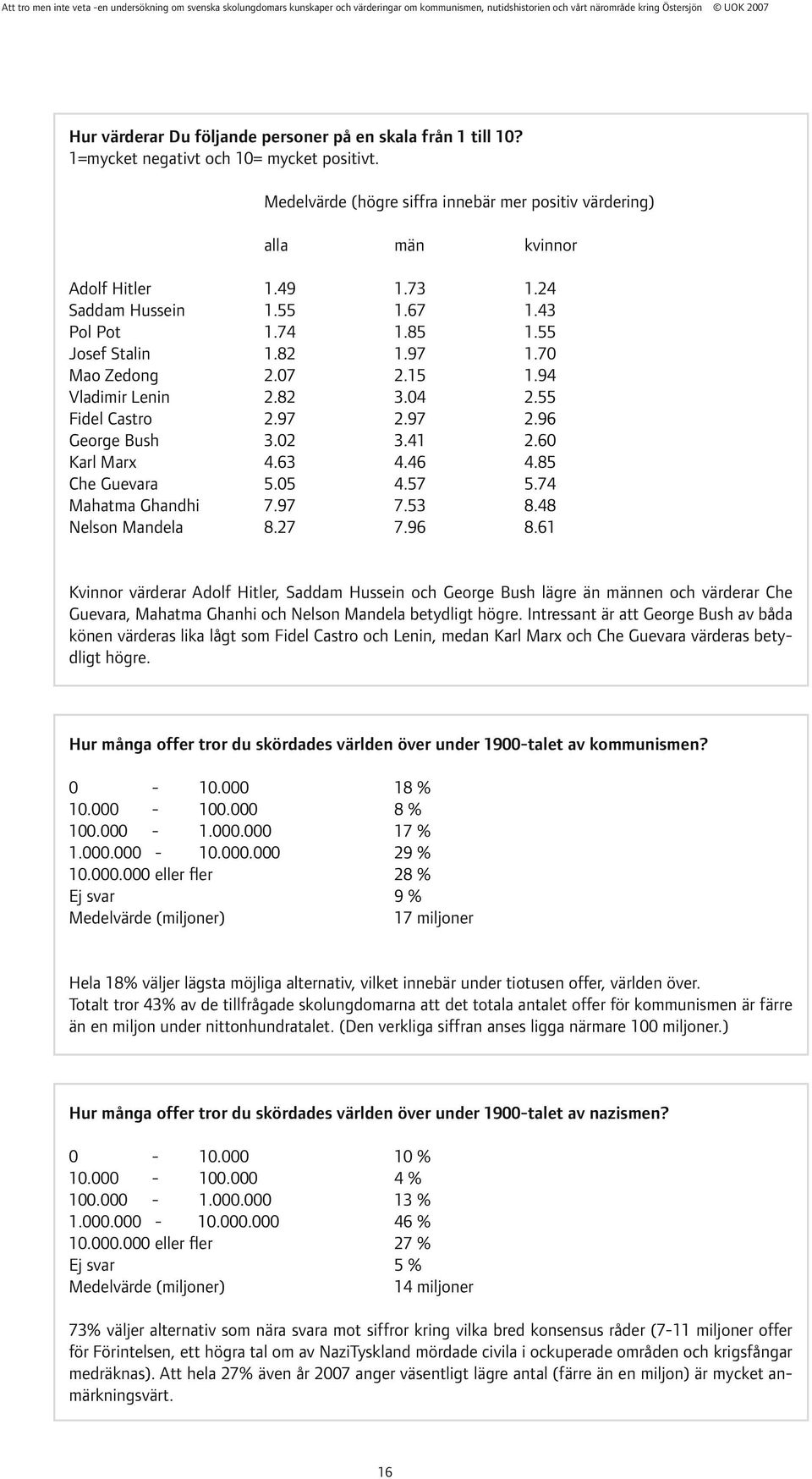 Att tro men inte veta -en undersökning om svenska skolungdomars kunskaper och värderingar om kommunismen, nutidshistorien och vårt närområde kring Östersjön © UOK 2007

Hur värderar Du följande personer på en skala från 1 till 10?
1=mycket negativt och 10= mycket positivt.

Medelvärde (högre siffra innebär mer positiv värdering)

| | alla | män | kvinnor |
|---|---|---|---|
| Adolf Hitler | 1.49 | 1.73 | 1.24 |
| Saddam Hussein | 1.55 | 1.67 | 1.43 |
| Pol Pot | 1.74 | 1.85 | 1.55 |
| Josef Stalin | 1.82 | 1.97 | 1.70 |
| Mao Zedong | 2.07 | 2.15 | 1.94 |
| Vladimir Lenin | 2.82 | 3.04 | 2.55 |
| Fidel Castro | 2.97 | 2.97 | 2.96 |
| George Bush | 3.02 | 3.41 | 2.60 |
| Karl Marx | 4.63 | 4.46 | 4.85 |
| Che Guevara | 5.05 | 4.57 | 5.74 |
| Mahatma Ghandhi | 7.97 | 7.53 | 8.48 |
| Nelson Mandela | 8.27 | 7.96 | 8.61 |

Kvinnor värderar Adolf Hitler, Saddam Hussein och George Bush lägre än männen och värderar Che Guevara, Mahatma Ghanhi och Nelson Mandela betydligt högre. Intressant är att George Bush av båda könen värderas lika lågt som Fidel Castro och Lenin, medan Karl Marx och Che Guevara värderas betydligt högre.

Hur många offer tror du skördades världen över under 1900-talet av kommunismen?

| | |
|---|---|
| 0 - 10.000 | 18 % |
| 10.000 - 100.000 | 8 % |
| 100.000 - 1.000.000 | 17 % |
| 1.000.000 - 10.000.000 | 29 % |
| 10.000.000 eller fler | 28 % |
| Ej svar | 9 % |
| Medelvärde (miljoner) | 17 miljoner |

Hela 18% väljer lägsta möjliga alternativ, vilket innebär under tiotusen offer, världen över.
Totalt tror 43% av de tillfrågade skolungdomarna att det totala antalet offer för kommunismen är färre än en miljon under nittonhundratalet. (Den verkliga siffran anses ligga närmare 100 miljoner.)

Hur många offer tror du skördades världen över under 1900-talet av nazismen?

| | |
|---|---|
| 0 - 10.000 | 10 % |
| 10.000 - 100.000 | 4 % |
| 100.000 - 1.000.000 | 13 % |
| 1.000.000 - 10.000.000 | 46 % |
| 10.000.000 eller fler | 27 % |
| Ej svar | 5 % |
| Medelvärde (miljoner) | 14 miljoner |

73% väljer alternativ som nära svara mot siffror kring vilka bred konsensus råder (7-11 miljoner offer för Förintelsen, ett högra tal om av NaziTyskland mördade civila i ockuperade områden och krigsfångar medräknas). Att hela 27% även år 2007 anger väsentligt lägre antal (färre än en miljon) är mycket anmärkningsvärt.

16